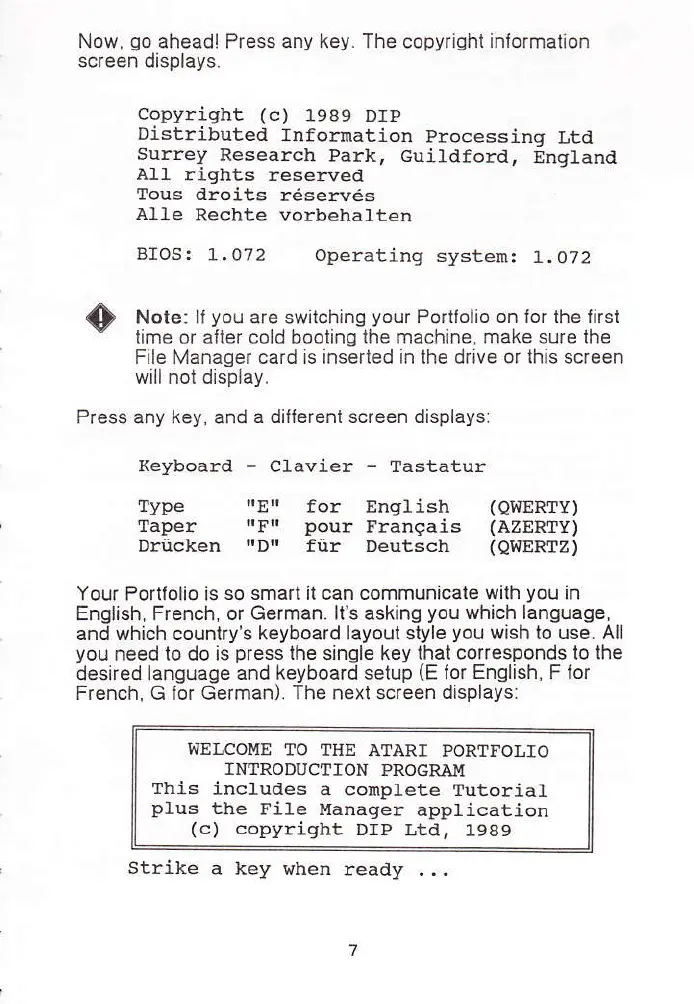 Now, go ahead! Press any key. The copyright information screen displays.

Copyright (c) 1989 DIP
Distributed Information Processing Ltd
Surrey Research Park, Guildford, England
All rights reserved
Tous droits réservés
Alle Rechte vorbehalten

BIOS: 1.072    Operating system: 1.072

Note: If you are switching your Portfolio on for the first time or after cold booting the machine, make sure the File Manager card is inserted in the drive or this screen will not display.

Press any key, and a different screen displays:

Keyboard - Clavier - Tastatur

Type "E" for English (QWERTY)
Taper "F" pour Français (AZERTY)
Drücken "D" für Deutsch (QWERTZ)

Your Portfolio is so smart it can communicate with you in English, French, or German. It's asking you which language, and which country's keyboard layout style you wish to use. All you need to do is press the single key that corresponds to the desired language and keyboard setup (E for English, F for French, G for German). The next screen displays:

WELCOME TO THE ATARI PORTFOLIO
INTRODUCTION PROGRAM
This includes a complete Tutorial
plus the File Manager application
(c) copyright DIP Ltd, 1989

Strike a key when ready ...

7